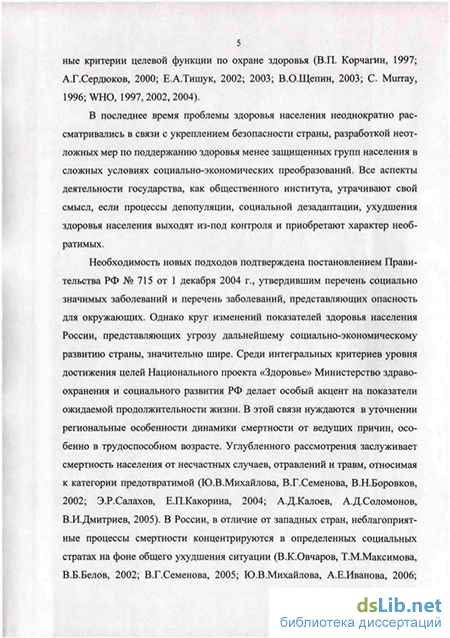 5

ные критерии целевой функции по охране здоровья (В.П. Корчагин, 1997; А.Г.Сердюков, 2000; Е.А.Тишук, 2002; 2003; В.О.Щепин, 2003; C. Murray, 1996; WHO, 1997, 2002, 2004).

В последнее время проблемы здоровья населения неоднократно рассматривались в связи с укреплением безопасности страны, разработкой неотложных мер по поддержанию здоровья менее защищенных групп населения в сложных условиях социально-экономических преобразований. Все аспекты деятельности государства, как общественного института, утрачивают свой смысл, если процессы депопуляции, социальной дезадаптации, ухудшения здоровья населения выходят из-под контроля и приобретают характер необратимых.

Необходимость новых подходов подтверждена постановлением Правительства РФ № 715 от 1 декабря 2004 г., утвердившим перечень социально значимых заболеваний и перечень заболеваний, представляющих опасность для окружающих. Однако круг изменений показателей здоровья населения России, представляющих угрозу дальнейшему социально-экономическому развитию страны, значительно шире. Среди интегральных критериев уровня достижения целей Национального проекта «Здоровье» Министерство здравоохранения и социального развития РФ делает особый акцент на показатели ожидаемой продолжительности жизни. В этой связи нуждаются в уточнении региональные особенности динамики смертности от ведущих причин, особенно в трудоспособном возрасте. Углубленного рассмотрения заслуживает смертность населения от несчастных случаев, отравлений и травм, относимая к категории предотвратимой (Ю.В.Михайлова, В.Г.Семенова, В.Н.Боровков, 2002; Э.Р.Салахов, Е.П.Какорина, 2004; А.Д.Калоев, А.Д.Соломонов, В.И.Дмитриев, 2005). В России, в отличие от западных стран, неблагоприятные процессы смертности концентрируются в определенных социальных стратах на фоне общего ухудшения ситуации (В.К.Овчаров, Т.М.Максимова, В.Б.Белов, 2002; В.Г.Семенова, 2005; Ю.В.Михайлова, А.Е.Иванова, 2006;

dsLib.net
библиотека диссертаций